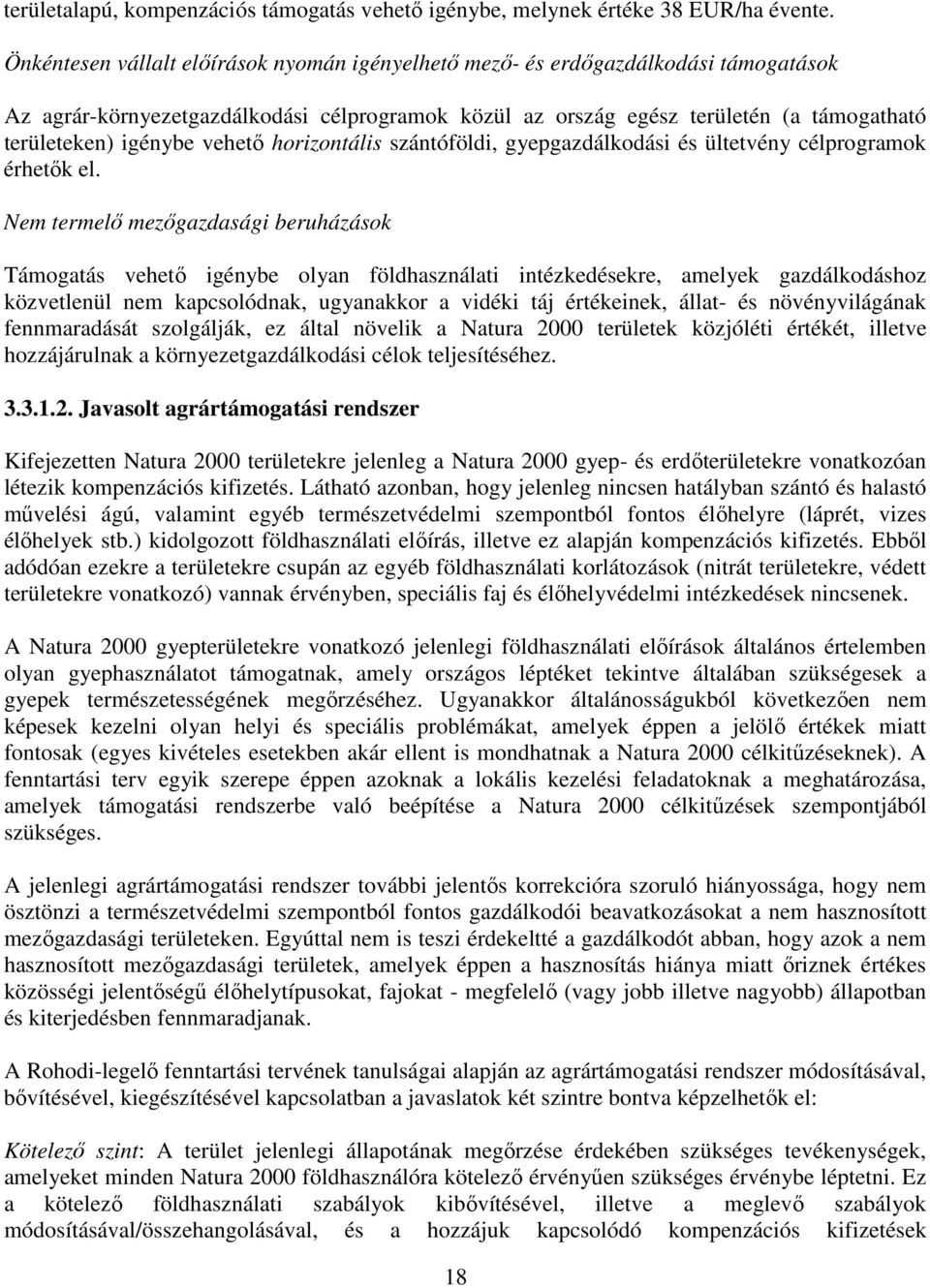 területalapú, kompenzációs támogatás vehető igénybe, melynek értéke 38 EUR/ha évente.

Önkéntesen vállalt előírások nyomán igényelhető mező- és erdőgazdálkodási támogatások

Az agrár-környezetgazdálkodási célprogramok közül az ország egész területén (a támogatható területeken) igénybe vehető horizontális szántóföldi, gyepgazdálkodási és ültetvény célprogramok érhetők el.

Nem termelő mezőgazdasági beruházások

Támogatás vehető igénybe olyan földhasználati intézkedésekre, amelyek gazdálkodáshoz közvetlenül nem kapcsolódnak, ugyanakkor a vidéki táj értékeinek, állat- és növényvilágának fennmaradását szolgálják, ez által növelik a Natura 2000 területek közjóléti értékét, illetve hozzájárulnak a környezetgazdálkodási célok teljesítéséhez.

3.3.1.2. Javasolt agrártámogatási rendszer

Kifejezetten Natura 2000 területekre jelenleg a Natura 2000 gyep- és erdőterületekre vonatkozóan létezik kompenzációs kifizetés. Látható azonban, hogy jelenleg nincsen hatályban szántó és halastó művelési ágú, valamint egyéb természetvédelmi szempontból fontos élőhelyre (láprét, vizes élőhelyek stb.) kidolgozott földhasználati előírás, illetve ez alapján kompenzációs kifizetés. Ebből adódóan ezekre a területekre csupán az egyéb földhasználati korlátozások (nitrát területekre, védett területekre vonatkozó) vannak érvényben, speciális faj és élőhelyvédelmi intézkedések nincsenek.

A Natura 2000 gyepterületekre vonatkozó jelenlegi földhasználati előírások általános értelemben olyan gyephasználatot támogatnak, amely országos léptéket tekintve általában szükségesek a gyepek természetességének megőrzéséhez. Ugyanakkor általánosságukból következően nem képesek kezelni olyan helyi és speciális problémákat, amelyek éppen a jelölő értékek miatt fontosak (egyes kivételes esetekben akár ellent is mondhatnak a Natura 2000 célkitűzéseknek). A fenntartási terv egyik szerepe éppen azoknak a lokális kezelési feladatoknak a meghatározása, amelyek támogatási rendszerbe való beépítése a Natura 2000 célkitűzések szempontjából szükséges.

A jelenlegi agrártámogatási rendszer további jelentős korrekcióra szoruló hiányossága, hogy nem ösztönzi a természetvédelmi szempontból fontos gazdálkodói beavatkozásokat a nem hasznosított mezőgazdasági területeken. Egyúttal nem is teszi érdekeltté a gazdálkodót abban, hogy azok a nem hasznosított mezőgazdasági területek, amelyek éppen a hasznosítás hiánya miatt őriznek értékes közösségi jelentőségű élőhelytípusokat, fajokat - megfelelő (vagy jobb illetve nagyobb) állapotban és kiterjedésben fennmaradjanak.

A Rohodi-legelő fenntartási tervének tanulságai alapján az agrártámogatási rendszer módosításával, bővítésével, kiegészítésével kapcsolatban a javaslatok két szintre bontva képzelhetők el:

Kötelező szint: A terület jelenlegi állapotának megőrzése érdekében szükséges tevékenységek, amelyeket minden Natura 2000 földhasználóra kötelező érvényűen szükséges érvénybe léptetni. Ez a kötelező földhasználati szabályok kibővítésével, illetve a meglevő szabályok módosításával/összehangolásával, és a hozzájuk kapcsolódó kompenzációs kifizetések

18